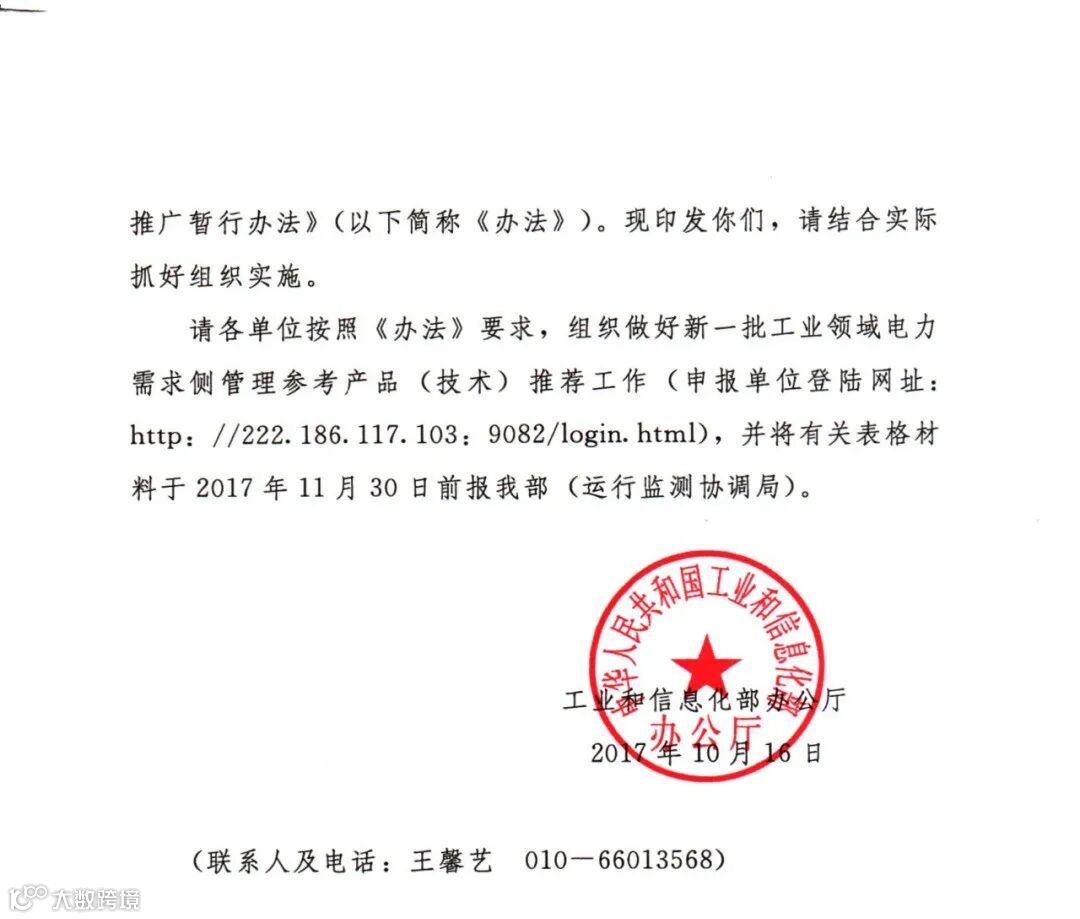 推广暂行办法》（以下简称《办法》）。现印发你们，请结合实际抓好组织实施。

请各单位按照《办法》要求，组织做好新一批工业领域电力需求侧管理参考产品（技术）推荐工作（申报单位登陆网址：http：//222.186.117.103：9082/login.html），并将有关表格材料于2017年11月30日前报我部（运行监测协调局）。

中华人民共和国工业和信息化部
办公厅

工业和信息化部办公厅
2017年10月16日

（联系人及电话：王馨艺 010—66013568）

大数跨境